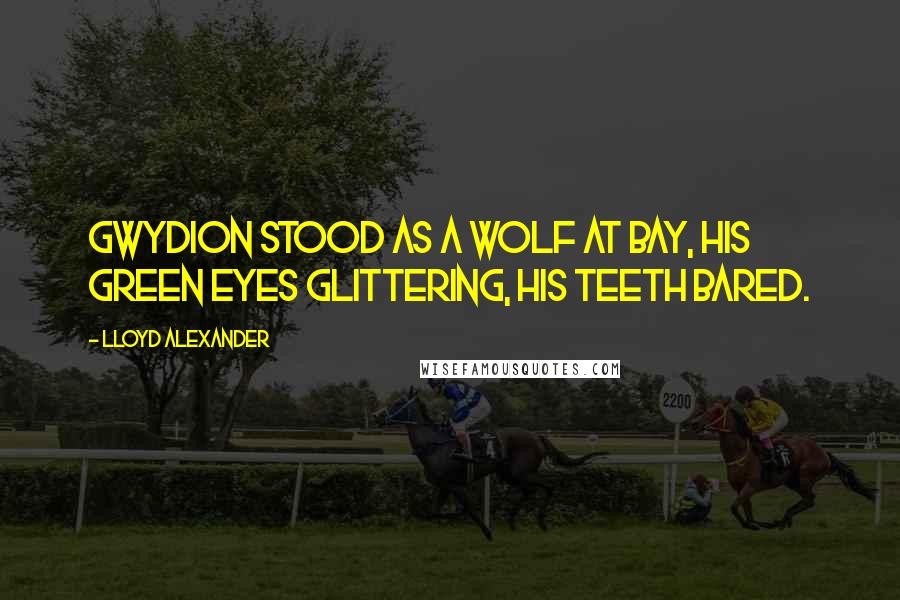 GWYDION STOOD AS A WOLF AT BAY, HIS GREEN EYES GLITTERING, HIS TEETH BARED.

- LLOYD ALEXANDER

WISEFAMOUSQUOTES.COM

2200

4